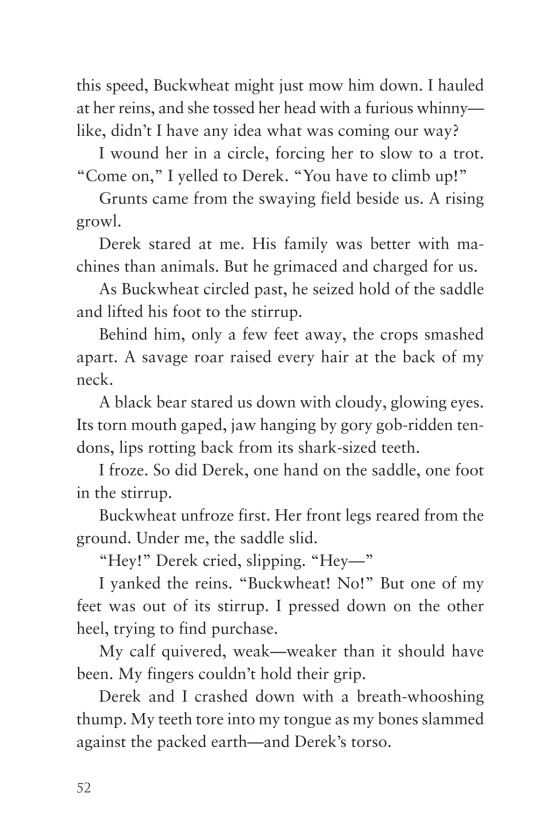 this speed, Buckwheat might just mow him down. I hauled at her reins, and she tossed her head with a furious whinny—like, didn't I have any idea what was coming our way?

I wound her in a circle, forcing her to slow to a trot. "Come on," I yelled to Derek. "You have to climb up!"

Grunts came from the swaying field beside us. A rising growl.

Derek stared at me. His family was better with machines than animals. But he grimaced and charged for us.

As Buckwheat circled past, he seized hold of the saddle and lifted his foot to the stirrup.

Behind him, only a few feet away, the crops smashed apart. A savage roar raised every hair at the back of my neck.

A black bear stared us down with cloudy, glowing eyes. Its torn mouth gaped, jaw hanging by gory gob-ridden tendons, lips rotting back from its shark-sized teeth.

I froze. So did Derek, one hand on the saddle, one foot in the stirrup.

Buckwheat unfroze first. Her front legs reared from the ground. Under me, the saddle slid.

"Hey!" Derek cried, slipping. "Hey—"

I yanked the reins. "Buckwheat! No!" But one of my feet was out of its stirrup. I pressed down on the other heel, trying to find purchase.

My calf quivered, weak—weaker than it should have been. My fingers couldn't hold their grip.

Derek and I crashed down with a breath-whooshing thump. My teeth tore into my tongue as my bones slammed against the packed earth—and Derek's torso.

52